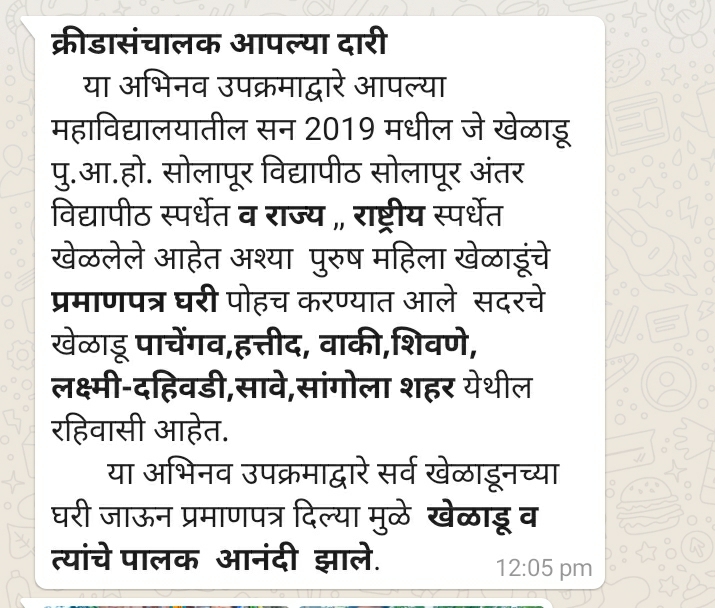 क्रीडासंचालक आपल्या दारी
या अभिनव उपक्रमाद्वारे आपल्या महाविद्यालयातील सन 2019 मधील जे खेळाडू पु.आ.हो. सोलापूर विद्यापीठ सोलापूर अंतर विद्यापीठ स्पर्धेत व राज्य ,, राष्ट्रीय स्पर्धेत खेळलेले आहेत अश्या पुरुष महिला खेळाडूंचे प्रमाणपत्र घरी पोहच करण्यात आले सदरचे खेळाडू पाचेंगव,हत्तीद, वाकी,शिवणे, लक्ष्मी-दहिवडी,सावे,सांगोला शहर येथील रहिवासी आहेत.
या अभिनव उपक्रमाद्वारे सर्व खेळाडूनच्या घरी जाऊन प्रमाणपत्र दिल्या मुळे खेळाडू व त्यांचे पालक आनंदी झाले.
12:05 pm